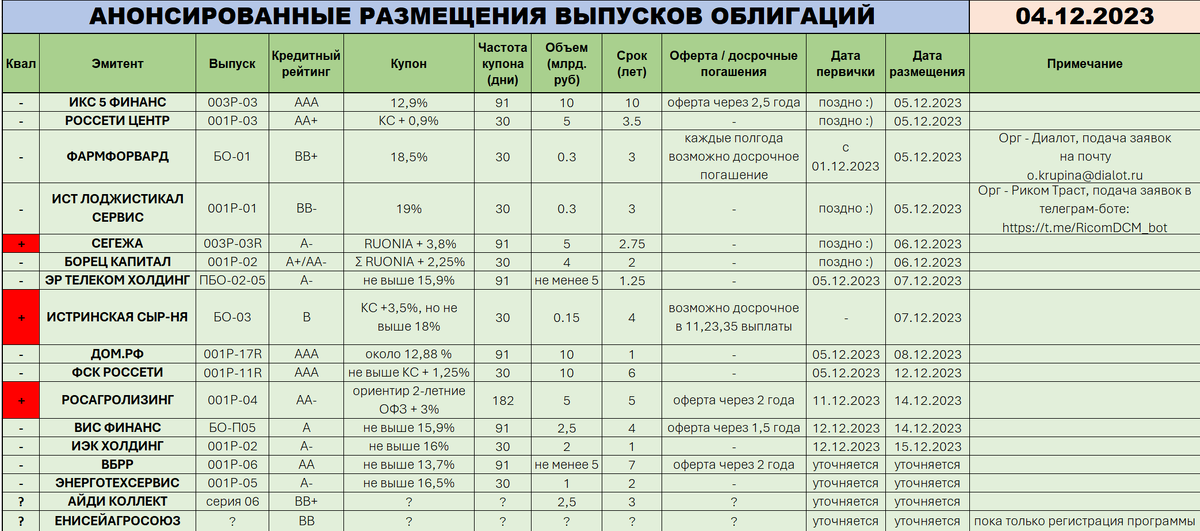 АНОНСИРОВАННЫЕ РАЗМЕЩЕНИЯ ВЫПУСКОВ ОБЛИГАЦИЙ

04.12.2023

| Квал | Эмитент | Выпуск | Кредитный рейтинг | Купон | Частота купона (дни) | Объем (млрд. руб) | Срок (лет) | Оферта / досрочные погашения | Дата первички | Дата размещения | Примечание |
|---|---|---|---|---|---|---|---|---|---|---|---|
| - | ИКС 5 ФИНАНС | 003Р-03 | ААА | 12,9% | 91 | 10 | 10 | оферта через 2,5 года | поздно :) | 05.12.2023 | |
| - | РОССЕТИ ЦЕНТР | 001Р-03 | АА+ | КС + 0,9% | 30 | 5 | 3.5 | - | поздно :) | 05.12.2023 | |
| - | ФАРМФОРВАРД | БО-01 | ВВ+ | 18,5% | 30 | 0.3 | 3 | каждые полгода возможно досрочное погашение | с 01.12.2023 | 05.12.2023 | Орг - Диалот, подача заявок на почту o.krupina@dialot.ru |
| - | ИСТ ЛОДЖИСТИКАЛ СЕРВИС | 001Р-01 | ВВ- | 19% | 30 | 0.3 | 3 | - | поздно :) | 05.12.2023 | Орг - Риком Траст, подача заявок в телеграм-боте: https://t.me/RicomDCM_bot |
| + | СЕГЕЖА | 003Р-03R | А- | RUONIA + 3,8% | 91 | 5 | 2.75 | - | поздно :) | 06.12.2023 | |
| - | БОРЕЦ КАПИТАЛ | 001Р-02 | А+/АА- | Σ RUONIA + 2,25% | 30 | 4 | 2 | - | поздно :) | 06.12.2023 | |
| - | ЭР ТЕЛЕКОМ ХОЛДИНГ | ПБО-02-05 | А- | не выше 15,9% | 91 | не менее 5 | 1.25 | - | 05.12.2023 | 07.12.2023 | |
| + | ИСТРИНСКАЯ СЫР-НЯ | БО-03 | В | КС +3,5%, но не выше 18% | 30 | 0.15 | 4 | возможно досрочное в 11,23,35 выплаты | - | 07.12.2023 | |
| - | ДОМ.РФ | 001Р-17R | ААА | около 12,88 % | 91 | 10 | 1 | - | 05.12.2023 | 08.12.2023 | |
| - | ФСК РОССЕТИ | 001Р-11R | ААА | не выше КС + 1,25% | 30 | 10 | 6 | - | 05.12.2023 | 12.12.2023 | |
| + | РОСАГРОЛИЗИНГ | 001Р-04 | АА- | ориентир 2-летние ОФЗ + 3% | 182 | 5 | 5 | оферта через 2 года | 11.12.2023 | 14.12.2023 | |
| - | ВИС ФИНАНС | БО-П05 | А | не выше 15,9% | 91 | 2,5 | 4 | оферта через 1,5 года | 12.12.2023 | 14.12.2023 | |
| - | ИЭК ХОЛДИНГ | 001Р-02 | А- | не выше 16% | 30 | 2 | 1 | - | 12.12.2023 | 15.12.2023 | |
| - | ВБРР | 001Р-06 | АА | не выше 13,7% | 91 | не менее 5 | 7 | оферта через 2 года | уточняется | уточняется | |
| - | ЭНЕРГОТЕХСЕРВИС | 001Р-05 | А- | не выше 16,5% | 30 | 1 | 2 | - | уточняется | уточняется | |
| ? | АЙДИ КОЛЛЕКТ | серия 06 | ВВ+ | ? | ? | 2,5 | 3 | ? | уточняется | уточняется | |
| ? | ЕНИСЕЙАГРОСОЮЗ | ? | ВВ | ? | ? | ? | ? | ? | уточняется | уточняется | пока только регистрация программы |